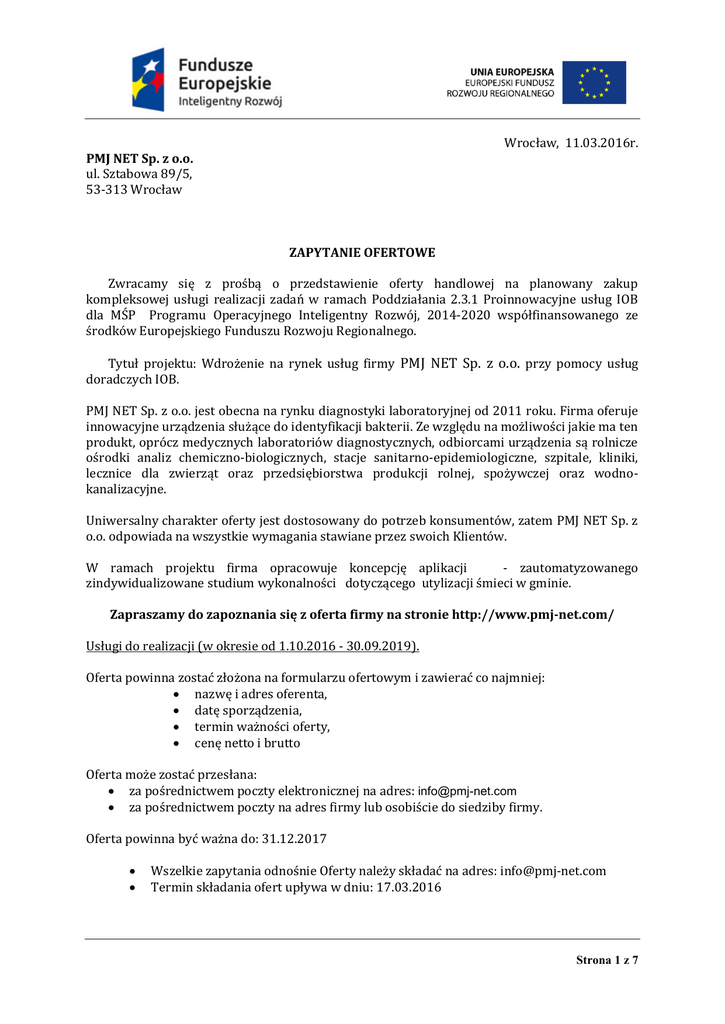 Fundusze Europejskie
Inteligentny Rozwój

UNIA EUROPEJSKA
EUROPEJSKI FUNDUSZ
ROZWOJU REGIONALNEGO

Wrocław, 11.03.2016r.

PMJ NET Sp. z o.o.
ul. Sztabowa 89/5,
53-313 Wrocław

ZAPYTANIE OFERTOWE

Zwracamy się z prośbą o przedstawienie oferty handlowej na planowany zakup kompleksowej usługi realizacji zadań w ramach Poddziałania 2.3.1 Proinnowacyjne usług IOB dla MŚP Programu Operacyjnego Inteligentny Rozwój, 2014-2020 współfinansowanego ze środków Europejskiego Funduszu Rozwoju Regionalnego.

Tytuł projektu: Wdrożenie na rynek usług firmy PMJ NET Sp. z o.o. przy pomocy usług doradczych IOB.

PMJ NET Sp. z o.o. jest obecna na rynku diagnostyki laboratoryjnej od 2011 roku. Firma oferuje innowacyjne urządzenia służące do identyfikacji bakterii. Ze względu na możliwości jakie ma ten produkt, oprócz medycznych laboratoriów diagnostycznych, odbiorcami urządzenia są rolnicze ośrodki analiz chemiczno-biologicznych, stacje sanitarno-epidemiologiczne, szpitale, kliniki, lecznice dla zwierząt oraz przedsiębiorstwa produkcji rolnej, spożywczej oraz wodno-kanalizacyjne.

Uniwersalny charakter oferty jest dostosowany do potrzeb konsumentów, zatem PMJ NET Sp. z o.o. odpowiada na wszystkie wymagania stawiane przez swoich Klientów.

W ramach projektu firma opracowuje koncepcję aplikacji - zautomatyzowanego zindywidualizowane studium wykonalności dotyczącego utylizacji śmieci w gminie.

Zapraszamy do zapoznania się z oferta firmy na stronie http://www.pmj-net.com/

Usługi do realizacji (w okresie od 1.10.2016 - 30.09.2019).

Oferta powinna zostać złożona na formularzu ofertowym i zawierać co najmniej:
• nazwę i adres oferenta,
• datę sporządzenia,
• termin ważności oferty,
• cenę netto i brutto

Oferta może zostać przesłana:
• za pośrednictwem poczty elektronicznej na adres: info@pmj-net.com
• za pośrednictwem poczty na adres firmy lub osobiście do siedziby firmy.

Oferta powinna być ważna do: 31.12.2017

• Wszelkie zapytania odnośnie Oferty należy składać na adres: info@pmj-net.com
• Termin składania ofert upływa w dniu: 17.03.2016

Strona 1 z 7